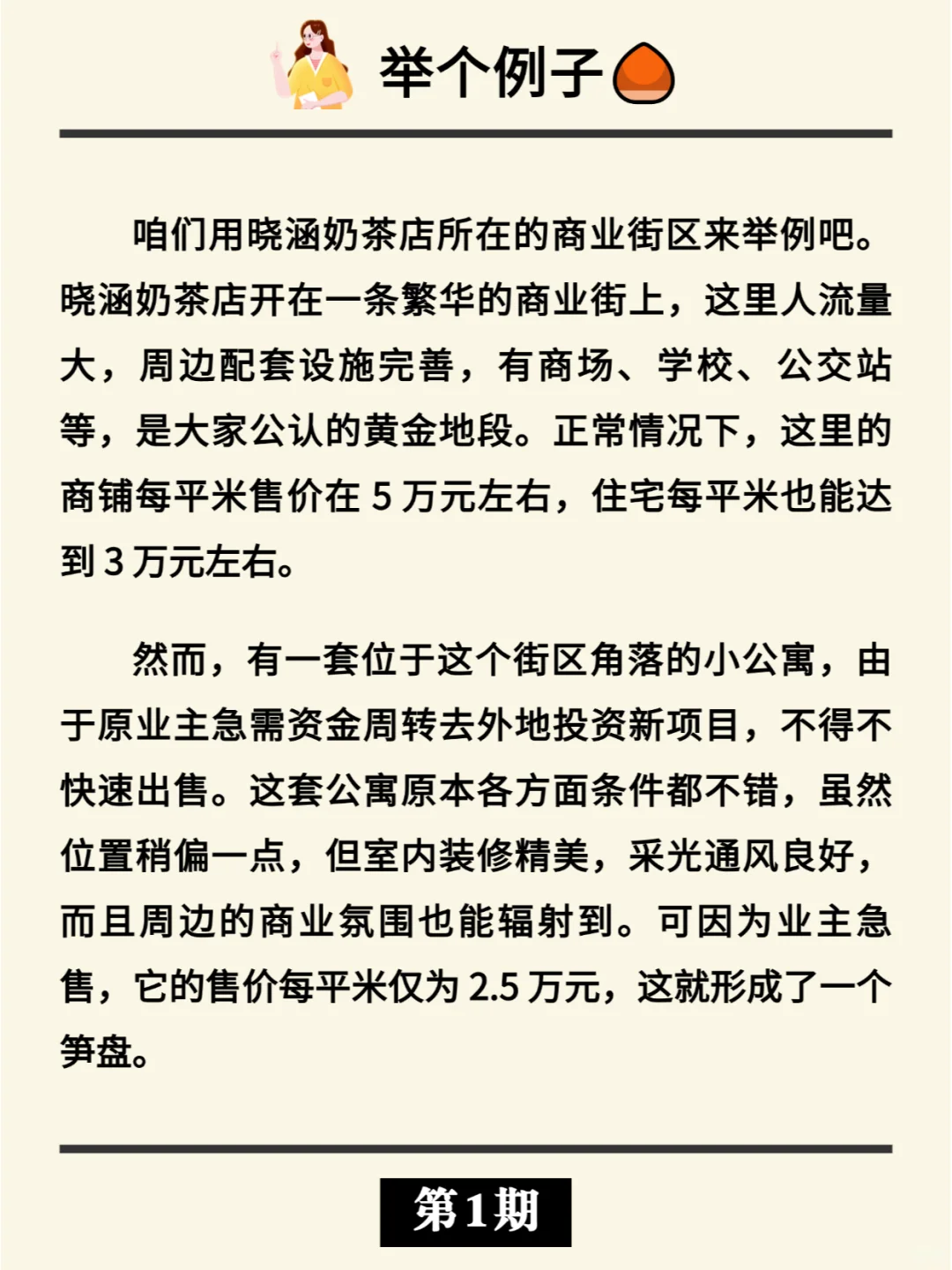 举个例子

咱们用晓涵奶茶店所在的商业街区来举例吧。晓涵奶茶店开在一条繁华的商业街上，这里人流量大，周边配套设施完善，有商场、学校、公交站等，是大家公认的黄金地段。正常情况下，这里的商铺每平米售价在 5 万元左右，住宅每平米也能达到 3 万元左右。

然而，有一套位于这个街区角落的小公寓，由于原业主急需资金周转去外地投资新项目，不得不快速出售。这套公寓原本各方面条件都不错，虽然位置稍偏一点，但室内装修精美，采光通风良好，而且周边的商业氛围也能辐射到。可因为业主急售，它的售价每平米仅为 2.5 万元，这就形成了一个笋盘。

第1期